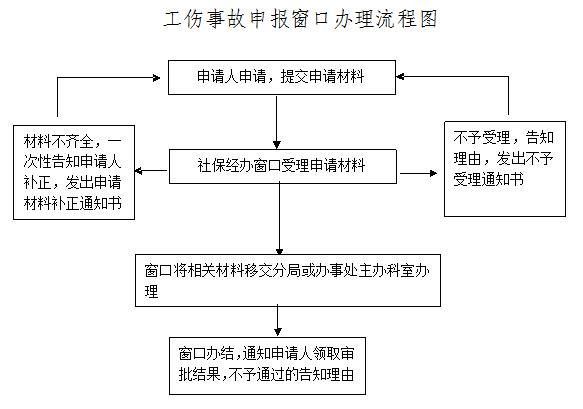 工伤事故申报窗口办理流程图

申请人申请，提交申请材料

材料不齐全，一次性告知申请人补正，发出申请材料补正通知书

社保经办窗口受理申请材料

不予受理，告知理由，发出不予受理通知书

窗口将相关材料移交分局或办事处主办科室办理

窗口办结，通知申请人领取审批结果，不予通过的告知理由